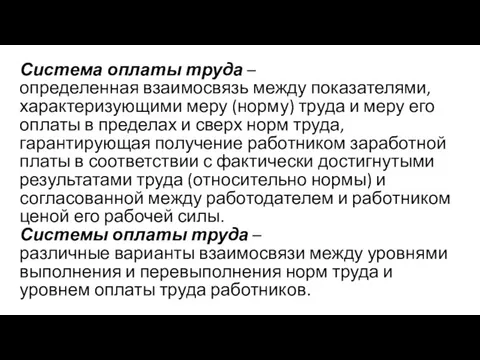 Система оплаты труда – определенная взаимосвязь между показателями, характеризующими меру (норму) труда и меру его оплаты в пределах и сверх норм труда, гарантирующая получение работником заработной платы в соответствии с фактически достигнутыми результатами труда (относительно нормы) и согласованной между работодателем и работником ценой его рабочей силы.

Системы оплаты труда – различные варианты взаимосвязи между уровнями выполнения и перевыполнения норм труда и уровнем оплаты труда работников.